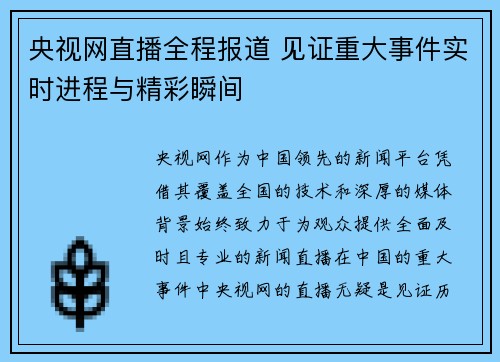 央视网直播全程报道 见证重大事件实时进程与精彩瞬间

央视网作为中国领先的新闻平台凭借其覆盖全国的技术和深厚的媒体背景始终致力于为观众提供全面及时且专业的新闻直播在中国的重大事件中央视网的直播无疑是见证历